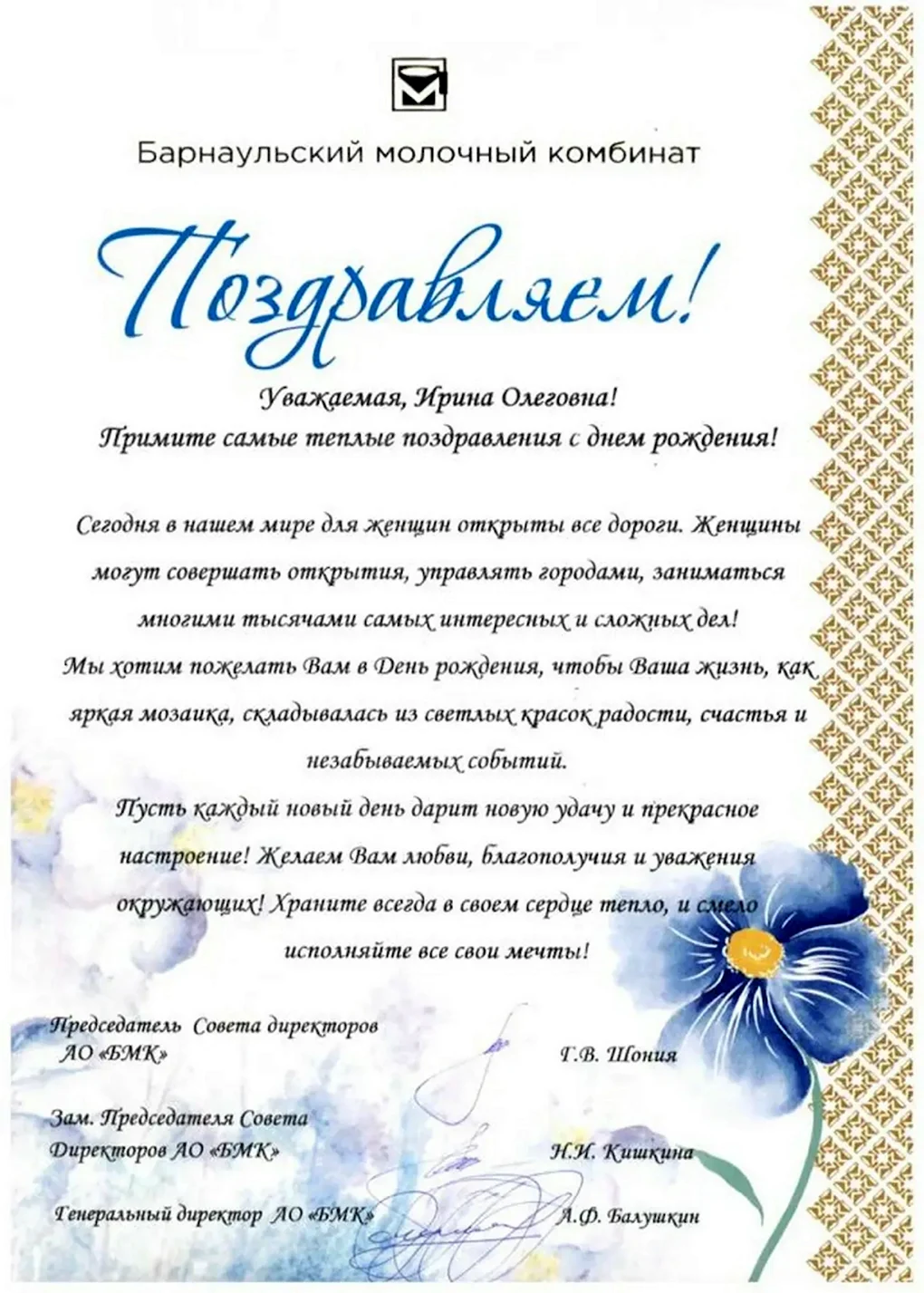 Барнаульский молочный комбинат

Поздравляем!

Уважаемая, Ирина Олеговна!
Примите самые теплые поздравления с днем рождения!

Сегодня в нашем мире для женщин открыты все дороги. Женщины могут совершать открытия, управлять городами, заниматься многими тысячами самых интересных и сложных дел!
Мы хотим пожелать Вам в День рождения, чтобы Ваша жизнь, как яркая мозаика, складывалась из светлых красок радости, счастья и незабываемых событий.
Пусть каждый новый день дарит новую удачу и прекрасное настроение! Желаем Вам любви, благополучия и уважения окружающих! Храните всегда в своем сердце тепло, и смело исполняйте все свои мечты!

Председатель Совета директоров АО «БМК» Г.В. Шония

Зам. Председателя Совета Директоров АО «БМК» Н.И. Кишкина

Генеральный директор АО «БМК» А.Ф. Балушкин